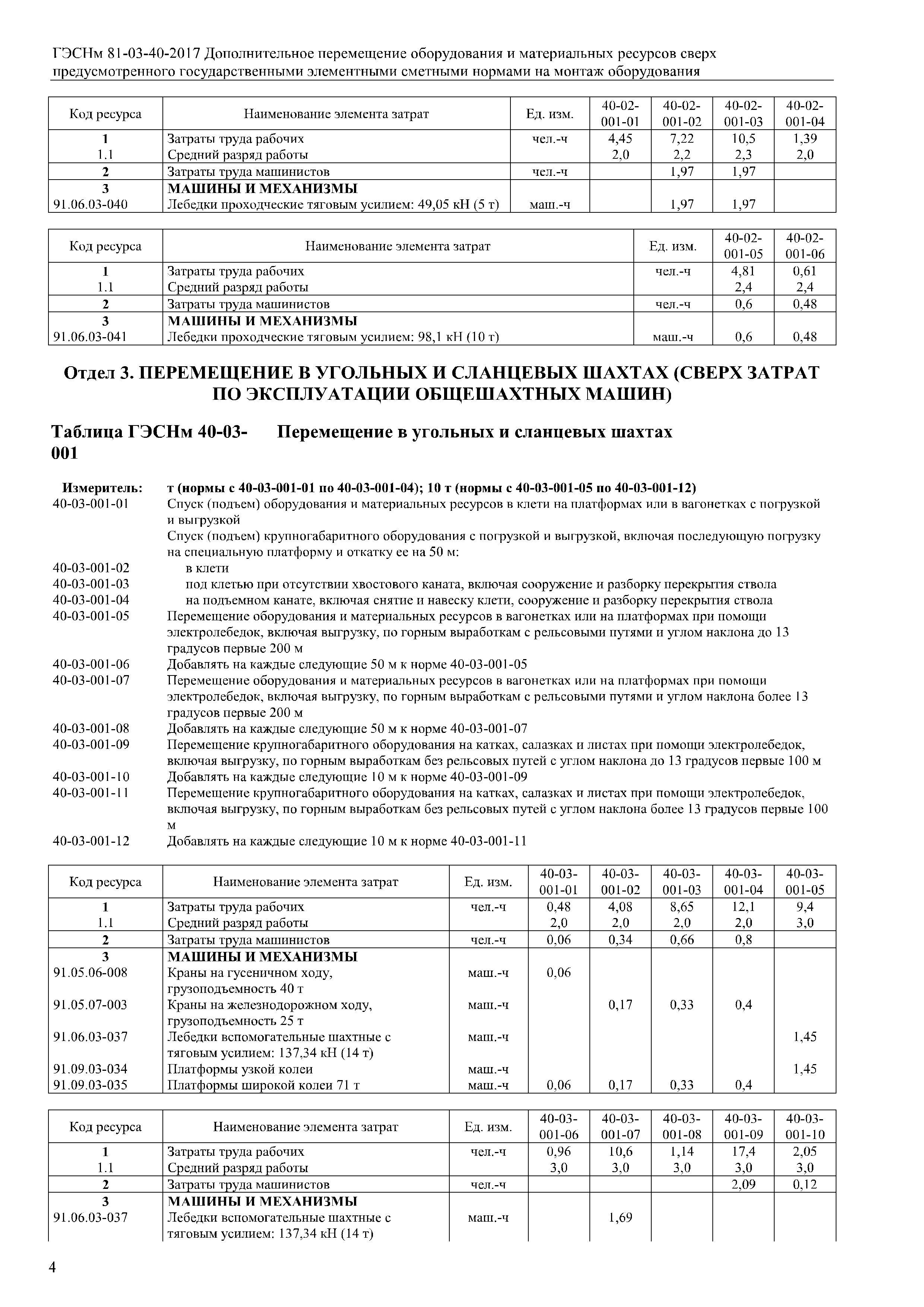 ГЭСНм 81-03-40-2017 Дополнительное перемещение оборудования и материальных ресурсов сверх предусмотренного государственными элементными сметными нормами на монтаж оборудования

| Код ресурса | Наименование элемента затрат | Ед. изм. | 40-02-001-01 | 40-02-001-02 | 40-02-001-03 | 40-02-001-04 |
|---|---|---|---|---|---|---|
| 1 | Затраты труда рабочих | чел.-ч | 4,45 | 7,22 | 10,5 | 1,39 |
| 1.1 | Средний разряд работы | | 2,0 | 2,2 | 2,3 | 2,0 |
| 2 | Затраты труда машинистов | чел.-ч | | 1,97 | 1,97 | |
| 3 | МАШИНЫ И МЕХАНИЗМЫ | | | | | |
| 91.06.03-040 | Лебедки проходческие тяговым усилием: 49,05 кН (5 т) | маш.-ч | | 1,97 | 1,97 | |

| Код ресурса | Наименование элемента затрат | Ед. изм. | 40-02-001-05 | 40-02-001-06 |
|---|---|---|---|---|
| 1 | Затраты труда рабочих | чел.-ч | 4,81 | 0,61 |
| 1.1 | Средний разряд работы | | 2,4 | 2,4 |
| 2 | Затраты труда машинистов | чел.-ч | 0,6 | 0,48 |
| 3 | МАШИНЫ И МЕХАНИЗМЫ | | | |
| 91.06.03-041 | Лебедки проходческие тяговым усилием: 98,1 кН (10 т) | маш.-ч | 0,6 | 0,48 |

Отдел 3. ПЕРЕМЕЩЕНИЕ В УГОЛЬНЫХ И СЛАНЦЕВЫХ ШАХТАХ (СВЕРХ ЗАТРАТ ПО ЭКСПЛУАТАЦИИ ОБЩЕШАХТНЫХ МАШИН)

Таблица ГЭСНм 40-03-001 Перемещение в угольных и сланцевых шахтах

Измеритель: т (нормы с 40-03-001-01 по 40-03-001-04); 10 т (нормы с 40-03-001-05 по 40-03-001-12)
40-03-001-01 Спуск (подъем) оборудования и материальных ресурсов в клети на платформах или в вагонетках с погрузкой и выгрузкой
Спуск (подъем) крупногабаритного оборудования с погрузкой и выгрузкой, включая последующую погрузку на специальную платформу и откатку ее на 50 м:
40-03-001-02 в клети
40-03-001-03 под клетью при отсутствии хвостового каната, включая сооружение и разборку перекрытия ствола
40-03-001-04 на подъемном канате, включая снятие и навеску клети, сооружение и разборку перекрытия ствола
40-03-001-05 Перемещение оборудования и материальных ресурсов в вагонетках или на платформах при помощи электролебедок, включая выгрузку, по горным выработкам с рельсовыми путями и углом наклона до 13 градусов первые 200 м
40-03-001-06 Добавлять на каждые следующие 50 м к норме 40-03-001-05
40-03-001-07 Перемещение оборудования и материальных ресурсов в вагонетках или на платформах при помощи электролебедок, включая выгрузку, по горным выработкам с рельсовыми путями и углом наклона более 13 градусов первые 200 м
40-03-001-08 Добавлять на каждые следующие 50 м к норме 40-03-001-07
40-03-001-09 Перемещение крупногабаритного оборудования на катках, салазках и листах при помощи электролебедок, включая выгрузку, по горным выработкам без рельсовых путей с углом наклона до 13 градусов первые 100 м
40-03-001-10 Добавлять на каждые следующие 10 м к норме 40-03-001-09
40-03-001-11 Перемещение крупногабаритного оборудования на катках, салазках и листах при помощи электролебедок, включая выгрузку, по горным выработкам без рельсовых путей с углом наклона более 13 градусов первые 100 м
40-03-001-12 Добавлять на каждые следующие 10 м к норме 40-03-001-11

| Код ресурса | Наименование элемента затрат | Ед. изм. | 40-03-001-01 | 40-03-001-02 | 40-03-001-03 | 40-03-001-04 | 40-03-001-05 |
|---|---|---|---|---|---|---|---|
| 1 | Затраты труда рабочих | чел.-ч | 0,48 | 4,08 | 8,65 | 12,1 | 9,4 |
| 1.1 | Средний разряд работы | | 2,0 | 2,0 | 2,0 | 2,0 | 3,0 |
| 2 | Затраты труда машинистов | чел.-ч | 0,06 | 0,34 | 0,66 | 0,8 | |
| 3 | МАШИНЫ И МЕХАНИЗМЫ | | | | | | |
| 91.05.06-008 | Краны на гусеничном ходу, грузоподъемность 40 т | маш.-ч | 0,06 | | | | |
| 91.05.07-003 | Краны на железнодорожном ходу, грузоподъемность 25 т | маш.-ч | | 0,17 | 0,33 | 0,4 | |
| 91.06.03-037 | Лебедки вспомогательные шахтные с тяговым усилием: 137,34 кН (14 т) | маш.-ч | | | | | 1,45 |
| 91.09.03-034 | Платформы узкой колеи | маш.-ч | | | | | 1,45 |
| 91.09.03-035 | Платформы широкой колеи 71 т | маш.-ч | 0,06 | 0,17 | 0,33 | 0,4 | |

| Код ресурса | Наименование элемента затрат | Ед. изм. | 40-03-001-06 | 40-03-001-07 | 40-03-001-08 | 40-03-001-09 | 40-03-001-10 |
|---|---|---|---|---|---|---|---|
| 1 | Затраты труда рабочих | чел.-ч | 0,96 | 10,6 | 1,14 | 17,4 | 2,05 |
| 1.1 | Средний разряд работы | | 3,0 | 3,0 | 3,0 | 3,0 | 3,0 |
| 2 | Затраты труда машинистов | чел.-ч | | | | 2,09 | 0,12 |
| 3 | МАШИНЫ И МЕХАНИЗМЫ | | | | | | |
| 91.06.03-037 | Лебедки вспомогательные шахтные с тяговым усилием: 137,34 кН (14 т) | маш.-ч | | 1,69 | | | |

4